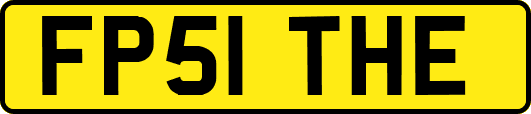 FP51 THE